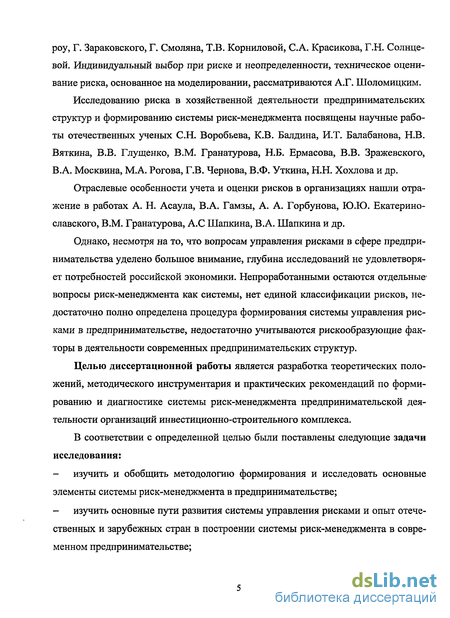 роу, Г. Зараковского, Г. Смоляна, Т.В. Корниловой, С.А. Красикова, Г.Н. Солнцевой. Индивидуальный выбор при риске и неопределенности, техническое оценивание риска, основанное на моделировании, рассматриваются А.Г. Шоломицким.

Исследованию риска в хозяйственной деятельности предпринимательских структур и формированию системы риск-менеджмента посвящены научные работы отечественных ученых С.Н. Воробьева, К.В. Балдина, И.Т. Балабанова, Н.В. Вяткина, В.В. Глущенко, В.М. Гранатурова, Н.Б. Ермасова, В.В. Зражевского, В.А. Москвина, М.А. Рогова, Г.В. Чернова, В.Ф. Уткина, Н.Н. Хохлова и др.

Отраслевые особенности учета и оценки рисков в организациях нашли отражение в работах А. Н. Асаула, В.А. Гамзы, А. А. Горбунова, Ю.Ю. Екатеринославского, В.М. Гранатурова, А.С Шапкина, В.А. Шапкина и др.

Однако, несмотря на то, что вопросам управления рисками в сфере предпринимательства уделено большое внимание, глубина исследований не удовлетворяет потребностей российской экономики. Непроработанными остаются отдельные вопросы риск-менеджмента как системы, нет единой классификации рисков, недостаточно полно определена процедура формирования системы управления рисками в предпринимательстве, недостаточно учитываются рискообразующие факторы в деятельности современных предпринимательских структур.

Целью диссертационной работы является разработка теоретических положений, методического инструментария и практических рекомендаций по формированию и диагностике системы риск-менеджмента предпринимательской деятельности организаций инвестиционно-строительного комплекса.

В соответствии с определенной целью были поставлены следующие задачи исследования:

– изучить и обобщить методологию формирования и исследовать основные элементы системы риск-менеджмента в предпринимательстве;

– изучить основные пути развития системы управления рисками и опыт отечественных и зарубежных стран в построении системы риск-менеджмента в современном предпринимательстве;

5

dsLib.net
библиотека диссертаций